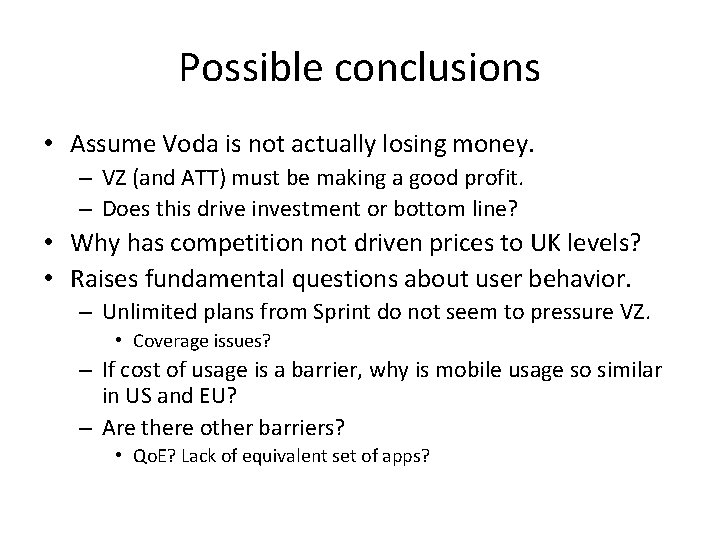 Possible conclusions

• Assume Voda is not actually losing money.
  – VZ (and ATT) must be making a good profit.
  – Does this drive investment or bottom line?
• Why has competition not driven prices to UK levels?
• Raises fundamental questions about user behavior.
  – Unlimited plans from Sprint do not seem to pressure VZ.
    • Coverage issues?
  – If cost of usage is a barrier, why is mobile usage so similar in US and EU?
  – Are there other barriers?
    • QoE? Lack of equivalent set of apps?